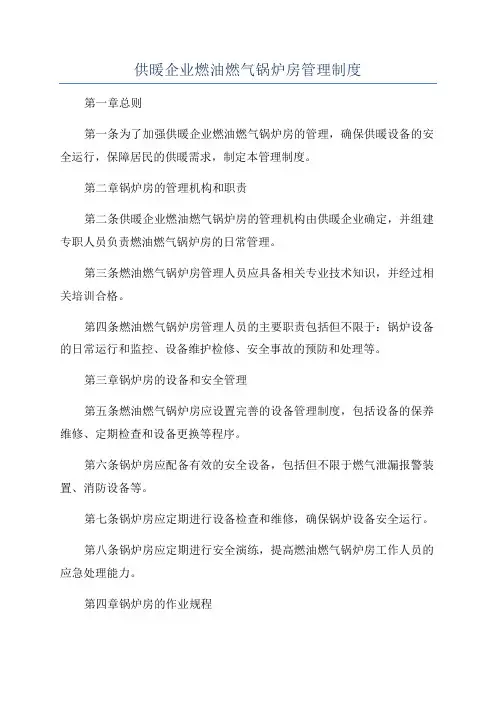 供暖企业燃油燃气锅炉房管理制度

第一章总则

第一条为了加强供暖企业燃油燃气锅炉房的管理，确保供暖设备的安全运行，保障居民的供暖需求，制定本管理制度。

第二章锅炉房的管理机构和职责

第二条供暖企业燃油燃气锅炉房的管理机构由供暖企业确定，并组建专职人员负责燃油燃气锅炉房的日常管理。

第三条燃油燃气锅炉房管理人员应具备相关专业技术知识，并经过相关培训合格。

第四条燃油燃气锅炉房管理人员的主要职责包括但不限于：锅炉设备的日常运行和监控、设备维护检修、安全事故的预防和处理等。

第三章锅炉房的设备和安全管理

第五条燃油燃气锅炉房应设置完善的设备管理制度，包括设备的保养维修、定期检查和设备更换等程序。

第六条锅炉房应配备有效的安全设备，包括但不限于燃气泄漏报警装置、消防设备等。

第七条锅炉房应定期进行设备检查和维修，确保锅炉设备安全运行。

第八条锅炉房应定期进行安全演练，提高燃油燃气锅炉房工作人员的应急处理能力。

第四章锅炉房的作业规程